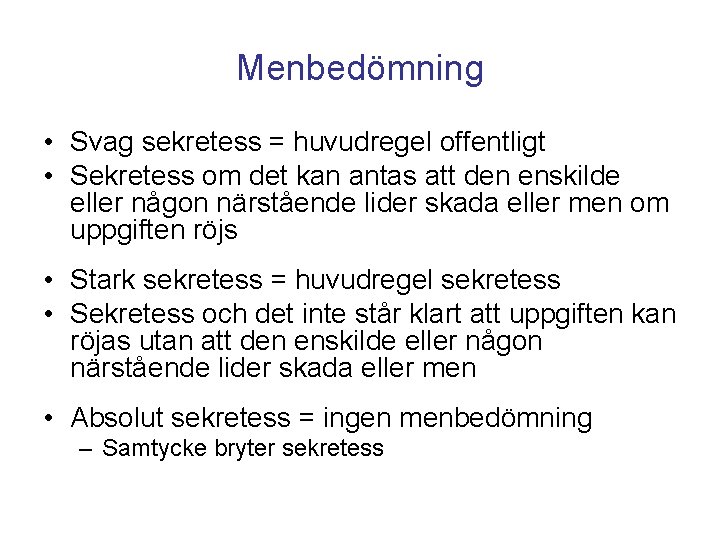 Menbedömning

• Svag sekretess = huvudregel offentligt
• Sekretess om det kan antas att den enskilde eller någon närstående lider skada eller men om uppgiften röjs

• Stark sekretess = huvudregel sekretess
• Sekretess och det inte står klart att uppgiften kan röjas utan att den enskilde eller någon närstående lider skada eller men

• Absolut sekretess = ingen menbedömning
– Samtycke bryter sekretess